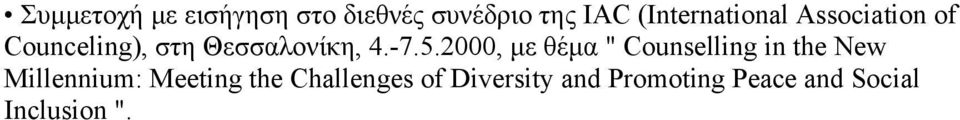 • Συμμετοχή με εισήγηση στο διεθνές συνέδριο της IAC (International Association of Counceling), στη Θεσσαλονίκη, 4.-7.5.2000, με θέμα " Counselling in the New Millennium: Meeting the Challenges of Diversity and Promoting Peace and Social Inclusion ".